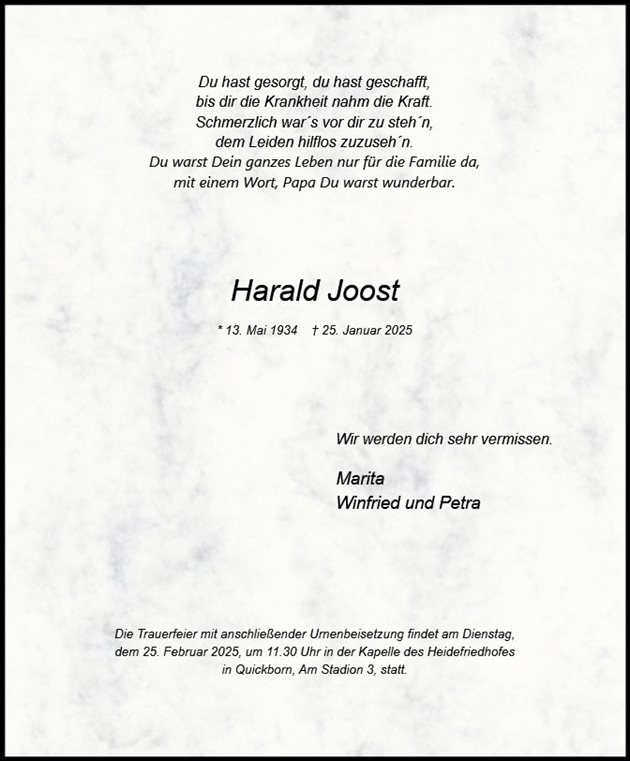 Du hast gesorgt, du hast geschafft,
bis dir die Krankheit nahm die Kraft.
Schmerzlich war´s vor dir zu steh´n,
dem Leiden hilflos zuzuseh´n.
Du warst Dein ganzes Leben nur für die Familie da,
mit einem Wort, Papa Du warst wunderbar.

Harald Joost

* 13. Mai 1934 † 25. Januar 2025

Wir werden dich sehr vermissen.

Marita
Winfried und Petra

Die Trauerfeier mit anschließender Urnenbeisetzung findet am Dienstag, dem 25. Februar 2025, um 11.30 Uhr in der Kapelle des Heidefriedhofes in Quickborn, Am Stadion 3, statt.